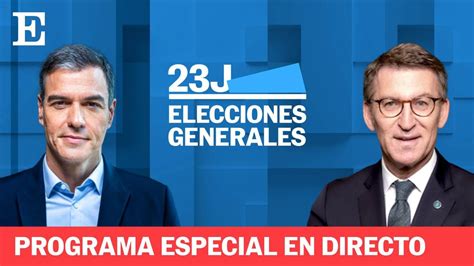 E

23J

ELECCIONES GENERALES

PROGRAMA ESPECIAL EN DIRECTO